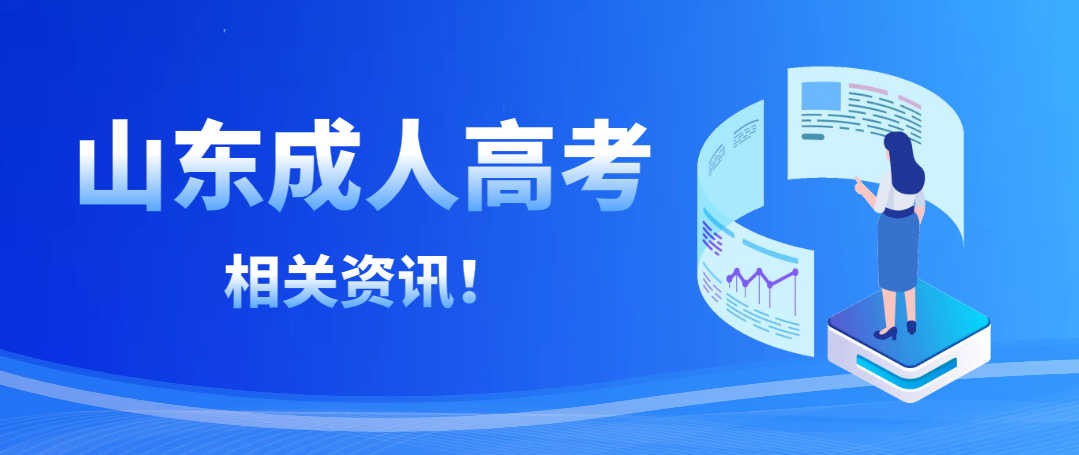 山东成人高考

相关资讯！